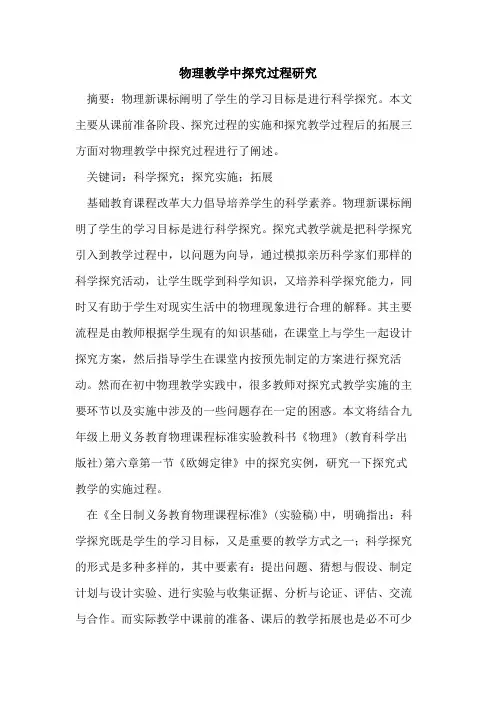 物理教学中探究过程研究

摘要：物理新课标阐明了学生的学习目标是进行科学探究。本文主要从课前准备阶段、探究过程的实施和探究教学过程后的拓展三方面对物理教学中探究过程进行了阐述。

关键词：科学探究；探究实施；拓展

基础教育课程改革大力倡导培养学生的科学素养。物理新课标阐明了学生的学习目标是进行科学探究。探究式教学就是把科学探究引入到教学过程中，以问题为向导，通过模拟亲历科学家们那样的科学探究活动，让学生既学到科学知识，又培养科学探究能力，同时又有助于学生对现实生活中的物理现象进行合理的解释。其主要流程是由教师根据学生现有的知识基础，在课堂上与学生一起设计探究方案，然后指导学生在课堂内按预先制定的方案进行探究活动。然而在初中物理教学实践中，很多教师对探究式教学实施的主要环节以及实施中涉及的一些问题存在一定的困惑。本文将结合九年级上册义务教育物理课程标准实验教科书《物理》（教育科学出版社）第六章第一节《欧姆定律》中的探究实例，研究一下探究式教学的实施过程。

在《全日制义务教育物理课程标准》（实验稿）中，明确指出：科学探究既是学生的学习目标，又是重要的教学方式之一；科学探究的形式是多种多样的，其中要素有：提出问题、猜想与假设、制定计划与设计实验、进行实验与收集证据、分析与论证、评估、交流与合作。而实际教学中课前的准备、课后的教学拓展也是必不可少